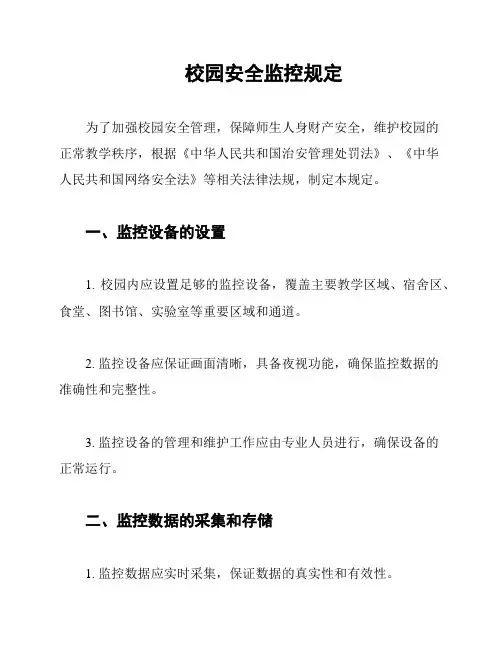 校园安全监控规定

为了加强校园安全管理，保障师生人身财产安全，维护校园的正常教学秩序，根据《中华人民共和国治安管理处罚法》、《中华人民共和国网络安全法》等相关法律法规，制定本规定。

一、监控设备的设置

1. 校园内应设置足够的监控设备，覆盖主要教学区域、宿舍区、食堂、图书馆、实验室等重要区域和通道。

2. 监控设备应保证画面清晰，具备夜视功能，确保监控数据的准确性和完整性。

3. 监控设备的管理和维护工作应由专业人员进行，确保设备的正常运行。

二、监控数据的采集和存储

1. 监控数据应实时采集，保证数据的真实性和有效性。